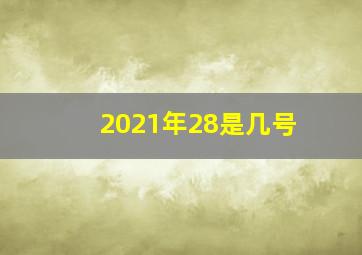 2021年28是几号